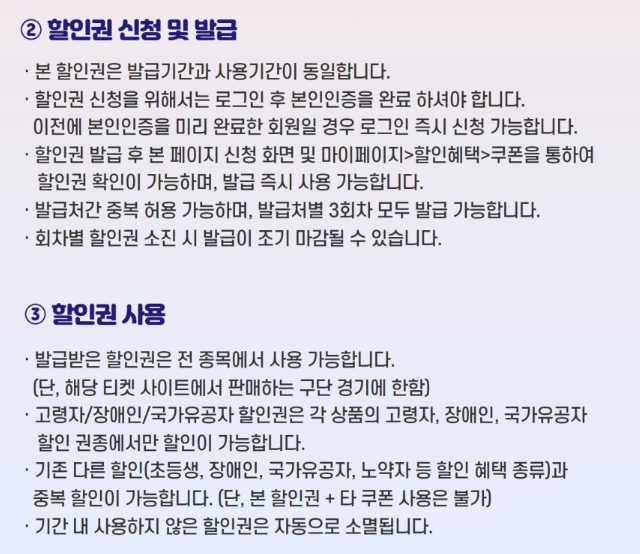 ② 할인권 신청 및 발급

· 본 할인권은 발급기간과 사용기간이 동일합니다.
· 할인권 신청을 위해서는 로그인 후 본인인증을 완료 하셔야 합니다. 이전에 본인인증을 미리 완료한 회원일 경우 로그인 즉시 신청 가능합니다.
· 할인권 발급 후 본 페이지 신청 화면 및 마이페이지>할인혜택>쿠폰을 통하여 할인권 확인이 가능하며, 발급 즉시 사용 가능합니다.
· 발급처간 중복 허용 가능하며, 발급처별 3회차 모두 발급 가능합니다.
· 회차별 할인권 소진 시 발급이 조기 마감될 수 있습니다.

③ 할인권 사용

· 발급받은 할인권은 전 종목에서 사용 가능합니다. (단, 해당 티켓 사이트에서 판매하는 구단 경기에 한함)
· 고령자/장애인/국가유공자 할인권은 각 상품의 고령자, 장애인, 국가유공자 할인 권종에서만 할인이 가능합니다.
· 기존 다른 할인(초등생, 장애인, 국가유공자, 노약자 등 할인 혜택 종류)과 중복 할인이 가능합니다. (단, 본 할인권 + 타 쿠폰 사용은 불가)
· 기간 내 사용하지 않은 할인권은 자동으로 소멸됩니다.